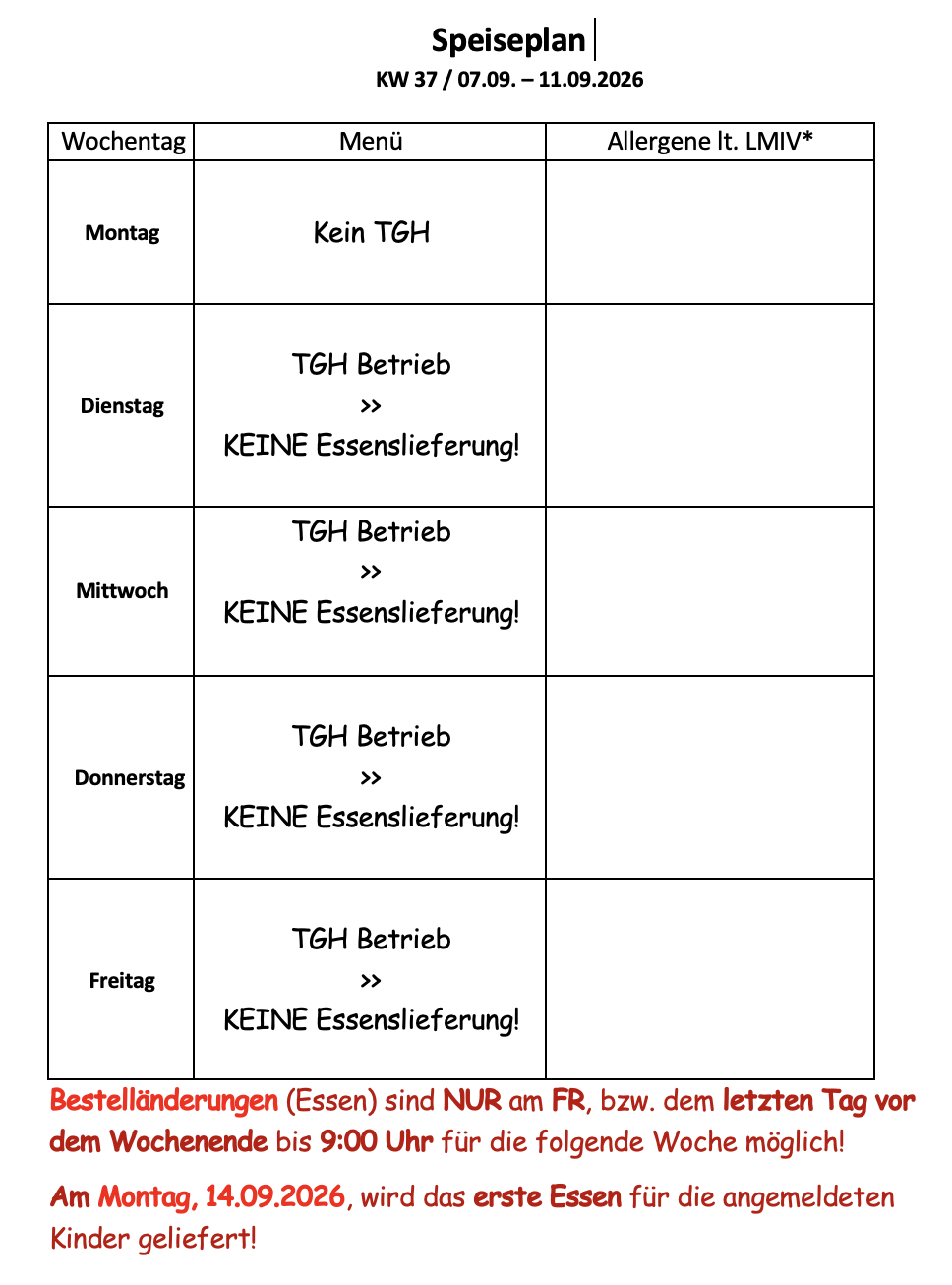 Speiseplan
KW 37 / 07.09. – 11.09.2026

| Wochentag | Menü | Allergene lt. LMIV* |
|---|---|---|
| Montag | Kein TGH | |
| Dienstag | TGH Betrieb >> KEINE Essenslieferung! | |
| Mittwoch | TGH Betrieb >> KEINE Essenslieferung! | |
| Donnerstag | TGH Betrieb >> KEINE Essenslieferung! | |
| Freitag | TGH Betrieb >> KEINE Essenslieferung! | |

Bestelländerungen (Essen) sind NUR am FR, bzw. dem letzten Tag vor dem Wochenende bis 9:00 Uhr für die folgende Woche möglich!

Am Montag, 14.09.2026, wird das erste Essen für die angemeldeten Kinder geliefert!